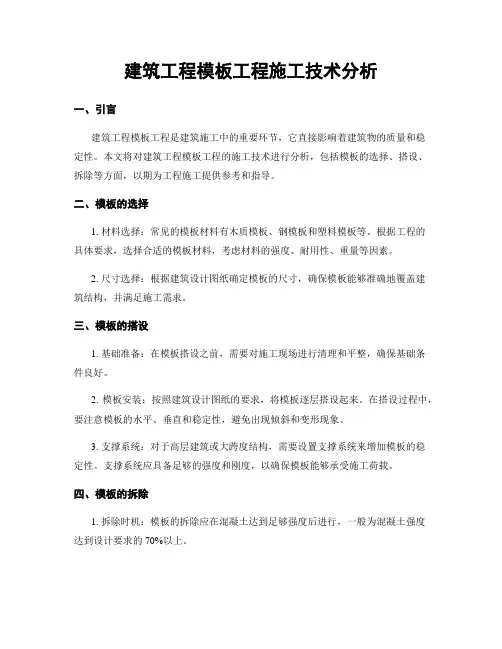 建筑工程模板工程施工技术分析

一、引言

建筑工程模板工程是建筑施工中的重要环节，它直接影响着建筑物的质量和稳定性。本文将对建筑工程模板工程的施工技术进行分析，包括模板的选择、搭设、拆除等方面，以期为工程施工提供参考和指导。

二、模板的选择

1. 材料选择：常见的模板材料有木质模板、钢模板和塑料模板等。根据工程的具体要求，选择合适的模板材料，考虑材料的强度、耐用性、重量等因素。

2. 尺寸选择：根据建筑设计图纸确定模板的尺寸，确保模板能够准确地覆盖建筑结构，并满足施工需求。

三、模板的搭设

1. 基础准备：在模板搭设之前，需要对施工现场进行清理和平整，确保基础条件良好。

2. 模板安装：按照建筑设计图纸的要求，将模板逐层搭设起来。在搭设过程中，要注意模板的水平、垂直和稳定性，避免出现倾斜和变形现象。

3. 支撑系统：对于高层建筑或大跨度结构，需要设置支撑系统来增加模板的稳定性。支撑系统应具备足够的强度和刚度，以确保模板能够承受施工荷载。

四、模板的拆除

1. 拆除时机：模板的拆除应在混凝土达到足够强度后进行，一般为混凝土强度达到设计要求的 70%以上。